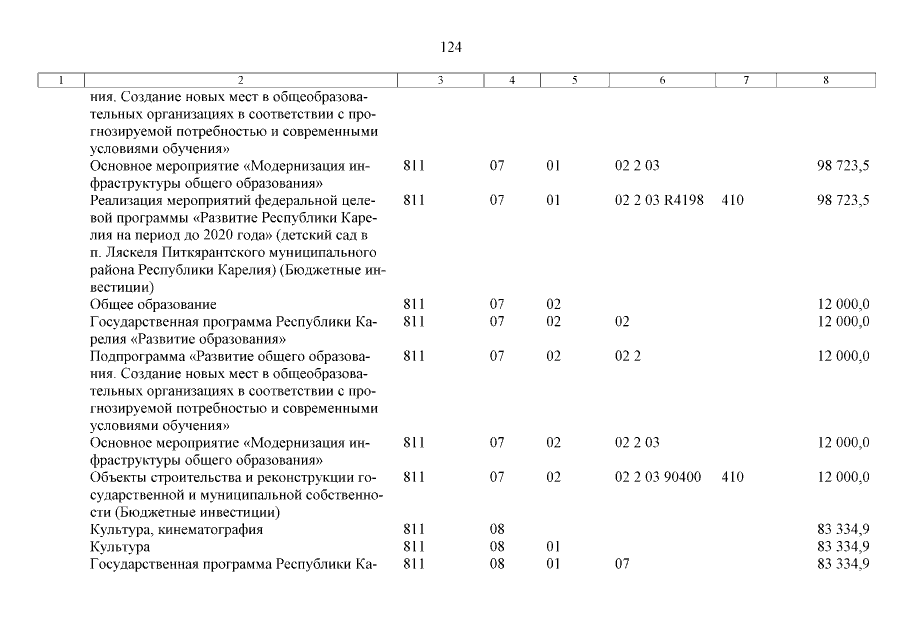 124

| 1 | 2 | 3 | 4 | 5 | 6 | 7 | 8 |
|---|---|---|---|---|---|---|---|
| | ния. Создание новых мест в общеобразовательных организациях в соответствии с прогнозируемой потребностью и современными условиями обучения» | | | | | | |
| | Основное мероприятие «Модернизация инфраструктуры общего образования» | 811 | 07 | 01 | 02 2 03 | | 98 723,5 |
| | Реализация мероприятий федеральной целевой программы «Развитие Республики Карелия на период до 2020 года» (детский сад в п. Ляскеля Питкярантского муниципального района Республики Карелия) (Бюджетные инвестиции) | 811 | 07 | 01 | 02 2 03 R4198 | 410 | 98 723,5 |
| | Общее образование | 811 | 07 | 02 | | | 12 000,0 |
| | Государственная программа Республики Карелия «Развитие образования» | 811 | 07 | 02 | 02 | | 12 000,0 |
| | Подпрограмма «Развитие общего образования. Создание новых мест в общеобразовательных организациях в соответствии с прогнозируемой потребностью и современными условиями обучения» | 811 | 07 | 02 | 02 2 | | 12 000,0 |
| | Основное мероприятие «Модернизация инфраструктуры общего образования» | 811 | 07 | 02 | 02 2 03 | | 12 000,0 |
| | Объекты строительства и реконструкции государственной и муниципальной собственности (Бюджетные инвестиции) | 811 | 07 | 02 | 02 2 03 90400 | 410 | 12 000,0 |
| | Культура, кинематография | 811 | 08 | | | | 83 334,9 |
| | Культура | 811 | 08 | 01 | | | 83 334,9 |
| | Государственная программа Республики Ка- | 811 | 08 | 01 | 07 | | 83 334,9 |